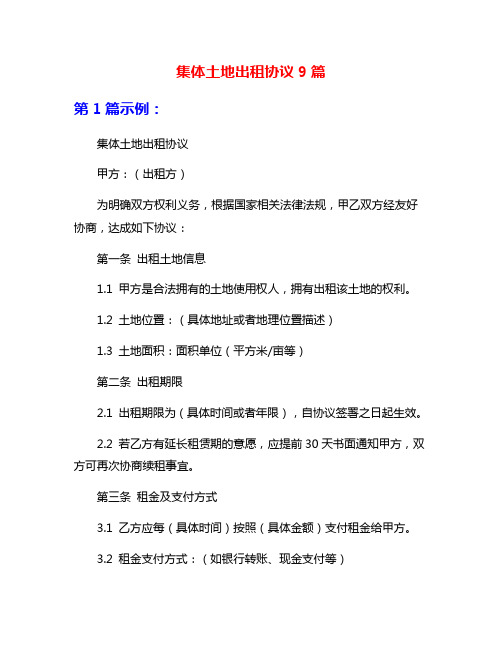 集体土地出租协议 9 篇

第 1 篇示例：

集体土地出租协议

甲方：（出租方）

为明确双方权利义务，根据国家相关法律法规，甲乙双方经友好协商，达成如下协议：

第一条 出租土地信息

1.1 甲方是合法拥有的土地使用权人，拥有出租该土地的权利。

1.2 土地位置：（具体地址或者地理位置描述）

1.3 土地面积：面积单位（平方米/亩等）

第二条 出租期限

2.1 出租期限为（具体时间或者年限），自协议签署之日起生效。

2.2 若乙方有延长租赁期的意愿，应提前 30 天书面通知甲方，双方可再次协商续租事宜。

第三条 租金及支付方式

3.1 乙方应每（具体时间）按照（具体金额）支付租金给甲方。

3.2 租金支付方式：（如银行转账、现金支付等）